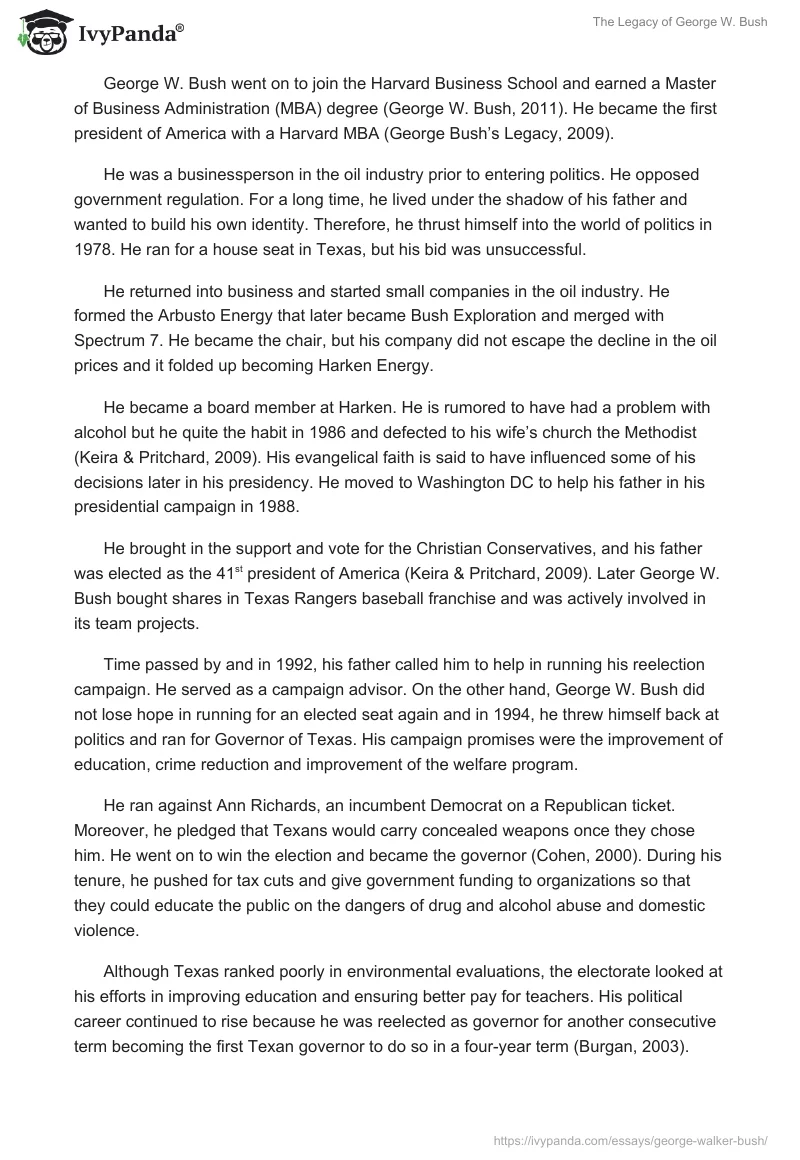 IvyPanda®

The Legacy of George W. Bush

George W. Bush went on to join the Harvard Business School and earned a Master of Business Administration (MBA) degree (George W. Bush, 2011). He became the first president of America with a Harvard MBA (George Bush's Legacy, 2009).

He was a businessperson in the oil industry prior to entering politics. He opposed government regulation. For a long time, he lived under the shadow of his father and wanted to build his own identity. Therefore, he thrust himself into the world of politics in 1978. He ran for a house seat in Texas, but his bid was unsuccessful.

He returned into business and started small companies in the oil industry. He formed the Arbusto Energy that later became Bush Exploration and merged with Spectrum 7. He became the chair, but his company did not escape the decline in the oil prices and it folded up becoming Harken Energy.

He became a board member at Harken. He is rumored to have had a problem with alcohol but he quite the habit in 1986 and defected to his wife's church the Methodist (Keira & Pritchard, 2009). His evangelical faith is said to have influenced some of his decisions later in his presidency. He moved to Washington DC to help his father in his presidential campaign in 1988.

He brought in the support and vote for the Christian Conservatives, and his father was elected as the 41$^{st}$ president of America (Keira & Pritchard, 2009). Later George W. Bush bought shares in Texas Rangers baseball franchise and was actively involved in its team projects.

Time passed by and in 1992, his father called him to help in running his reelection campaign. He served as a campaign advisor. On the other hand, George W. Bush did not lose hope in running for an elected seat again and in 1994, he threw himself back at politics and ran for Governor of Texas. His campaign promises were the improvement of education, crime reduction and improvement of the welfare program.

He ran against Ann Richards, an incumbent Democrat on a Republican ticket. Moreover, he pledged that Texans would carry concealed weapons once they chose him. He went on to win the election and became the governor (Cohen, 2000). During his tenure, he pushed for tax cuts and give government funding to organizations so that they could educate the public on the dangers of drug and alcohol abuse and domestic violence.

Although Texas ranked poorly in environmental evaluations, the electorate looked at his efforts in improving education and ensuring better pay for teachers. His political career continued to rise because he was reelected as governor for another consecutive term becoming the first Texan governor to do so in a four-year term (Burgan, 2003).

https://ivypanda.com/essays/george-walker-bush/